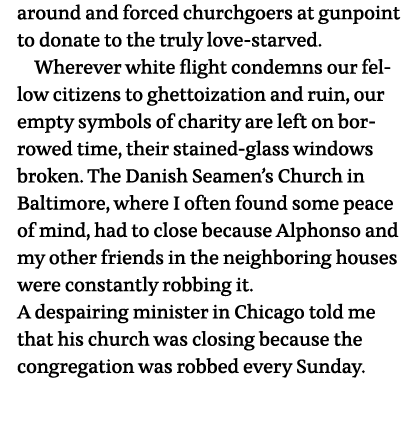 around and forced churchgoers at gunpoint to donate to the truly love-starved.

Wherever white flight condemns our fellow citizens to ghettoization and ruin, our empty symbols of charity are left on borrowed time, their stained-glass windows broken. The Danish Seamen's Church in Baltimore, where I often found some peace of mind, had to close because Alphonso and my other friends in the neighboring houses were constantly robbing it.

A despairing minister in Chicago told me that his church was closing because the congregation was robbed every Sunday.